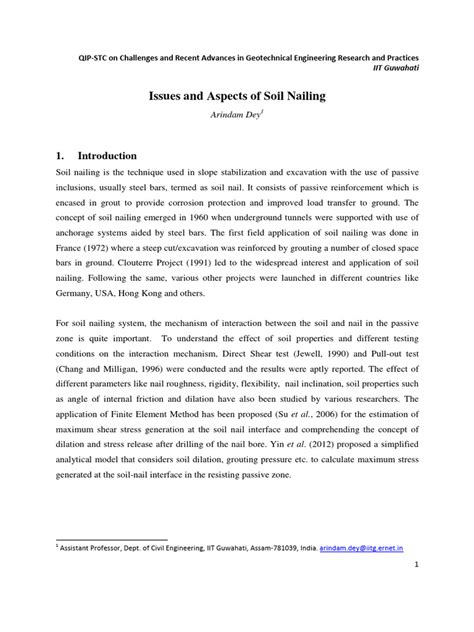 QIP-STC on Challenges and Recent Advances in Geotechnical Engineering Research and Practices
IIT Guwahati

Issues and Aspects of Soil Nailing

Arindam Dey$^1$

1. Introduction

Soil nailing is the technique used in slope stabilization and excavation with the use of passive inclusions, usually steel bars, termed as soil nail. It consists of passive reinforcement which is encased in grout to provide corrosion protection and improved load transfer to ground. The concept of soil nailing emerged in 1960 when underground tunnels were supported with use of anchorage systems aided by steel bars. The first field application of soil nailing was done in France (1972) where a steep cut/excavation was reinforced by grouting a number of closed space bars in ground. Clouterre Project (1991) led to the widespread interest and application of soil nailing. Following the same, various other projects were launched in different countries like Germany, USA, Hong Kong and others.

For soil nailing system, the mechanism of interaction between the soil and nail in the passive zone is quite important. To understand the effect of soil properties and different testing conditions on the interaction mechanism, Direct Shear test (Jewell, 1990) and Pull-out test (Chang and Milligan, 1996) were conducted and the results were aptly reported. The effect of different parameters like nail roughness, rigidity, flexibility, nail inclination, soil properties such as angle of internal friction and dilation have also been studied by various researchers. The application of Finite Element Method has been proposed (Su et al., 2006) for the estimation of maximum shear stress generation at the soil nail interface and comprehending the concept of dilation and stress release after drilling of the nail bore. Yin et al. (2012) proposed a simplified analytical model that considers soil dilation, grouting pressure etc. to calculate maximum stress generated at the soil-nail interface in the resisting passive zone.

$^1$ Assistant Professor, Dept. of Civil Engineering, IIT Guwahati, Assam-781039, India. arindam.dey@iitg.ernet.in

1